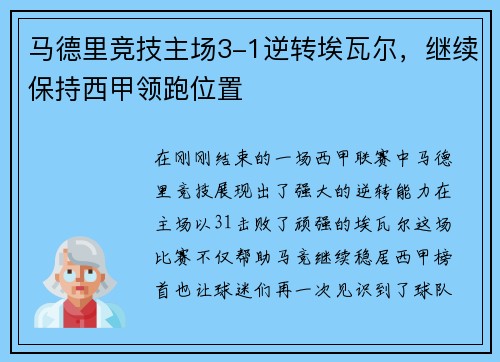 马德里竞技主场3-1逆转埃瓦尔，继续保持西甲领跑位置

在刚刚结束的一场西甲联赛中马德里竞技展现出了强大的逆转能力在主场以31击败了顽强的埃瓦尔这场比赛不仅帮助马竞继续稳居西甲榜首也让球迷们再一次见识到了球队